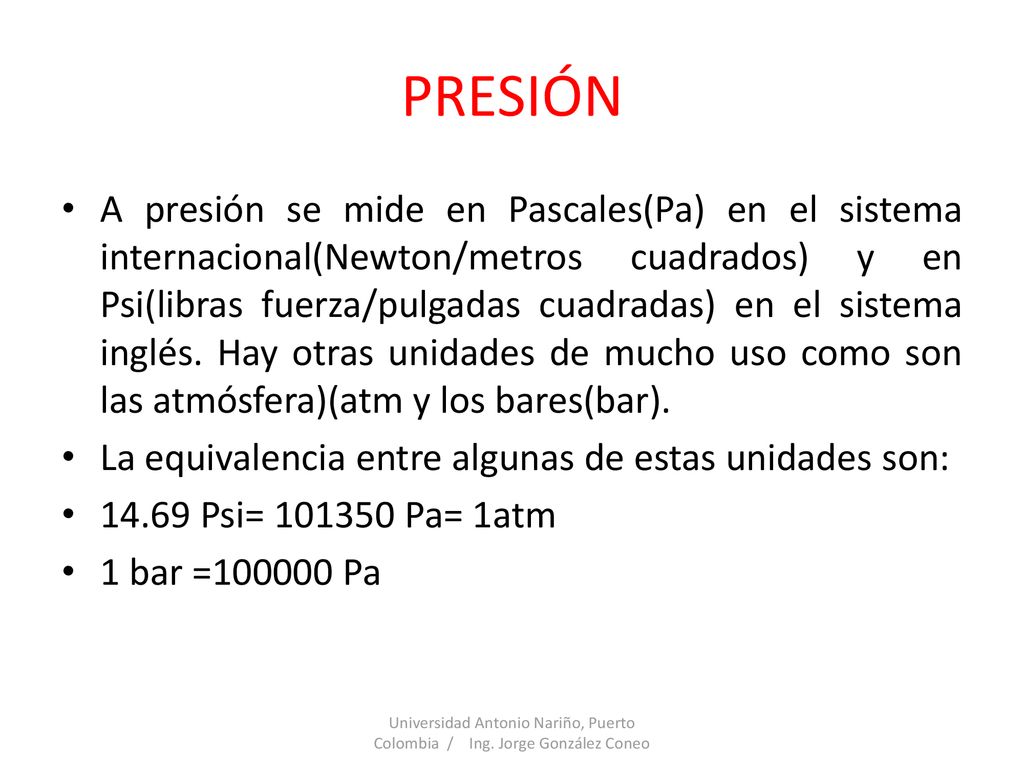 PRESIÓN

• A presión se mide en Pascales(Pa) en el sistema internacional(Newton/metros cuadrados) y en Psi(libras fuerza/pulgadas cuadradas) en el sistema inglés. Hay otras unidades de mucho uso como son las atmósfera)(atm y los bares(bar).

• La equivalencia entre algunas de estas unidades son:

• 14.69 Psi= 101350 Pa= 1atm

• 1 bar =100000 Pa

Universidad Antonio Nariño, Puerto Colombia / Ing. Jorge González Coneo